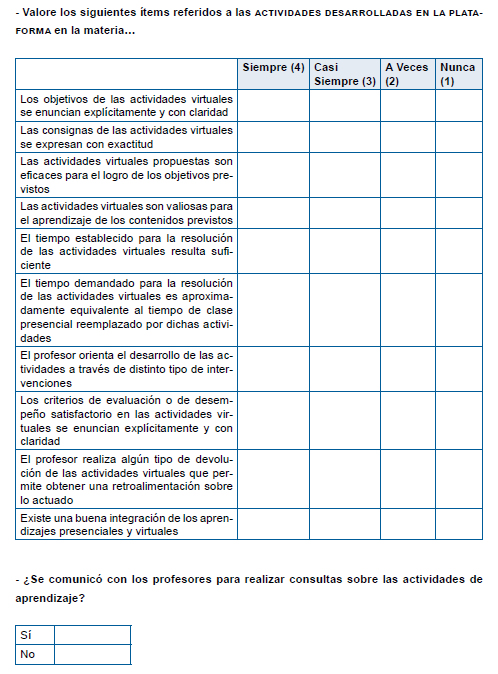 - Valore los siguientes ítems referidos a las ACTIVIDADES DESARROLLADAS EN LA PLATAFORMA en la materia...

| | Siempre (4) | Casi Siempre (3) | A Veces (2) | Nunca (1) |
|---|---|---|---|---|
| Los objetivos de las actividades virtuales se enuncian explícitamente y con claridad | | | | |
| Las consignas de las actividades virtuales se expresan con exactitud | | | | |
| Las actividades virtuales propuestas son eficaces para el logro de los objetivos previstos | | | | |
| Las actividades virtuales son valiosas para el aprendizaje de los contenidos previstos | | | | |
| El tiempo establecido para la resolución de las actividades virtuales resulta suficiente | | | | |
| El tiempo demandado para la resolución de las actividades virtuales es aproximadamente equivalente al tiempo de clase presencial reemplazado por dichas actividades | | | | |
| El profesor orienta el desarrollo de las actividades a través de distinto tipo de intervenciones | | | | |
| Los criterios de evaluación o de desempeño satisfactorio en las actividades virtuales se enuncian explícitamente y con claridad | | | | |
| El profesor realiza algún tipo de devolución de las actividades virtuales que permite obtener una retroalimentación sobre lo actuado | | | | |
| Existe una buena integración de los aprendizajes presenciales y virtuales | | | | |

- ¿Se comunicó con los profesores para realizar consultas sobre las actividades de aprendizaje?

| Sí | |
|---|---|
| No | |